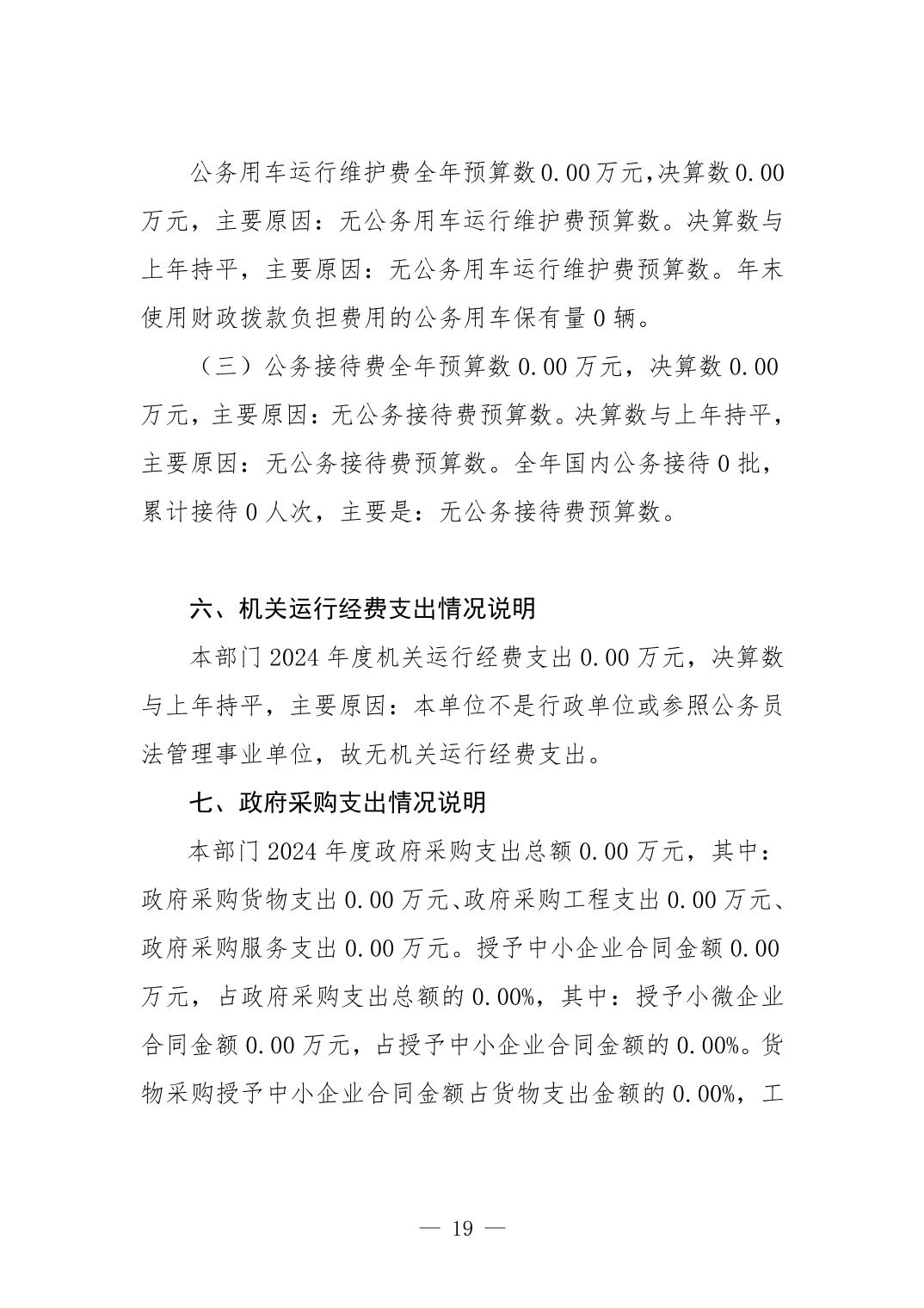 公务用车运行维护费全年预算数0.00万元,决算数0.00万元，主要原因：无公务用车运行维护费预算数。决算数与上年持平，主要原因：无公务用车运行维护费预算数。年末使用财政拨款负担费用的公务用车保有量0辆。

（三）公务接待费全年预算数0.00万元，决算数0.00万元，主要原因：无公务接待费预算数。决算数与上年持平，主要原因：无公务接待费预算数。全年国内公务接待0批，累计接待0人次，主要是：无公务接待费预算数。

六、机关运行经费支出情况说明

本部门2024年度机关运行经费支出0.00万元，决算数与上年持平，主要原因：本单位不是行政单位或参照公务员法管理事业单位，故无机关运行经费支出。

七、政府采购支出情况说明

本部门2024年度政府采购支出总额0.00万元，其中：政府采购货物支出0.00万元、政府采购工程支出0.00万元、政府采购服务支出0.00万元。授予中小企业合同金额0.00万元，占政府采购支出总额的0.00%，其中：授予小微企业合同金额0.00万元，占授予中小企业合同金额的0.00%。货物采购授予中小企业合同金额占货物支出金额的0.00%，工

— 19 —